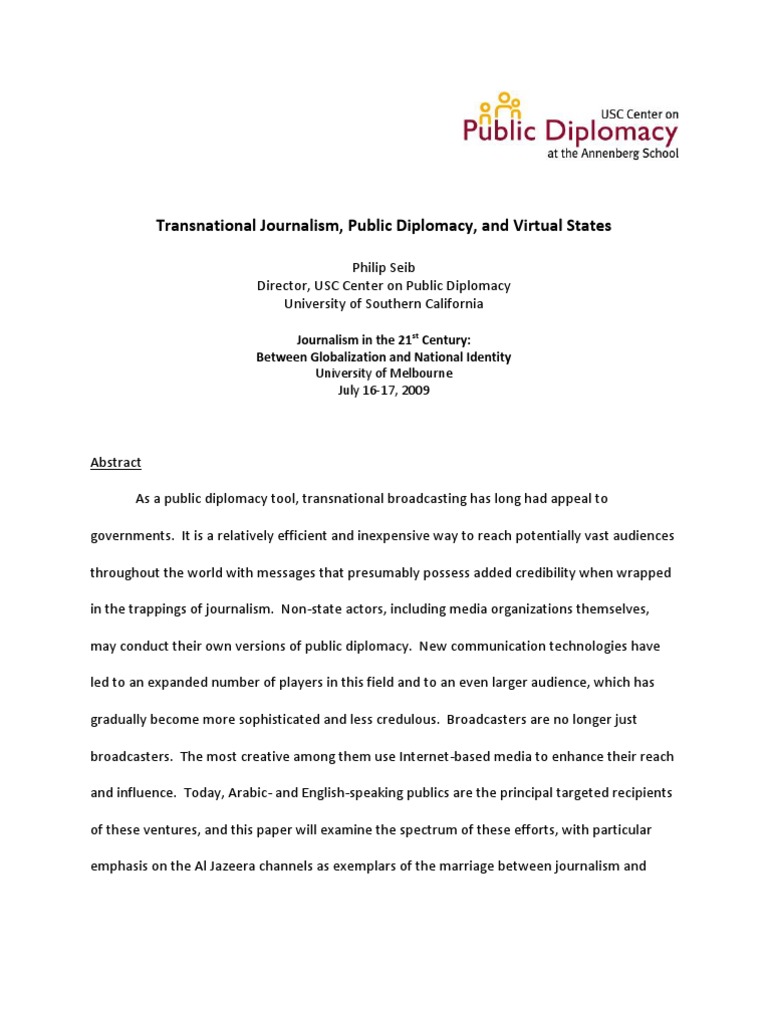 USC Center on
Public Diplomacy
at the Annenberg School

Transnational Journalism, Public Diplomacy, and Virtual States

Philip Seib
Director, USC Center on Public Diplomacy
University of Southern California

Journalism in the 21$^{st}$ Century:
Between Globalization and National Identity
University of Melbourne
July 16-17, 2009

Abstract

As a public diplomacy tool, transnational broadcasting has long had appeal to governments. It is a relatively efficient and inexpensive way to reach potentially vast audiences throughout the world with messages that presumably possess added credibility when wrapped in the trappings of journalism. Non-state actors, including media organizations themselves, may conduct their own versions of public diplomacy. New communication technologies have led to an expanded number of players in this field and to an even larger audience, which has gradually become more sophisticated and less credulous. Broadcasters are no longer just broadcasters. The most creative among them use Internet-based media to enhance their reach and influence. Today, Arabic- and English-speaking publics are the principal targeted recipients of these ventures, and this paper will examine the spectrum of these efforts, with particular emphasis on the Al Jazeera channels as exemplars of the marriage between journalism and